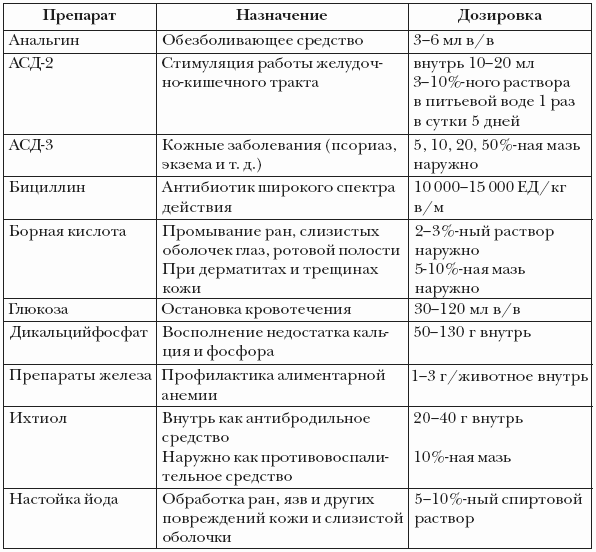 | Препарат | Назначение | Дозировка |
|---|---|---|
| Анальгин | Обезболивающее средство | 3–6 мл в/в |
| АСД-2 | Стимуляция работы желудочно-кишечного тракта | внутрь 10–20 мл 3–10%-ного раствора в питьевой воде 1 раз в сутки 5 дней |
| АСД-3 | Кожные заболевания (псориаз, экзема и т. д.) | 5, 10, 20, 50%-ная мазь наружно |
| Бициллин | Антибиотик широкого спектра действия | 10 000–15 000 ЕД/кг в/м |
| Борная кислота | Промывание ран, слизистых оболочек глаз, ротовой полости При дерматитах и трещинах кожи | 2–3%-ный раствор наружно 5-10%-ная мазь наружно |
| Глюкоза | Остановка кровотечения | 30–120 мл в/в |
| Дикальцийфосфат | Восполнение недостатка кальция и фосфора | 50–130 г внутрь |
| Препараты железа | Профилактика алиментарной анемии | 1–3 г/животное внутрь |
| Ихтиол | Внутрь как антибродильное средство Наружно как противовоспалительное средство | 20–40 г внутрь 10%-ная мазь |
| Настойка йода | Обработка ран, язв и других повреждений кожи и слизистой оболочки | 5–10%-ный спиртовой раствор |